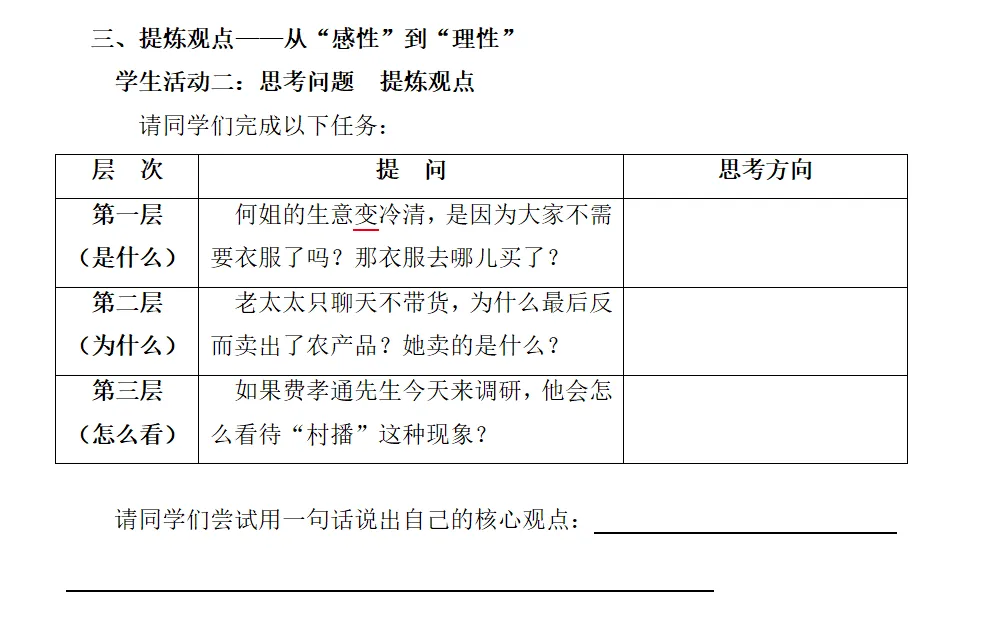 三、提炼观点——从“感性”到“理性”

学生活动二：思考问题 提炼观点

请同学们完成以下任务：

| 层 次 | 提 问 | 思考方向 |
|---|---|---|
| 第一层（是什么） | 何姐的生意变冷清，是因为大家不需要衣服了吗？那衣服去哪儿买了？ |  |
| 第二层（为什么） | 老太太只聊天不带货，为什么最后反而卖出了农产品？她卖的是什么？ |  |
| 第三层（怎么看） | 如果费孝通先生今天来调研，他会怎么看待“村播”这种现象？ |  |

请同学们尝试用一句话说出自己的核心观点：____

____